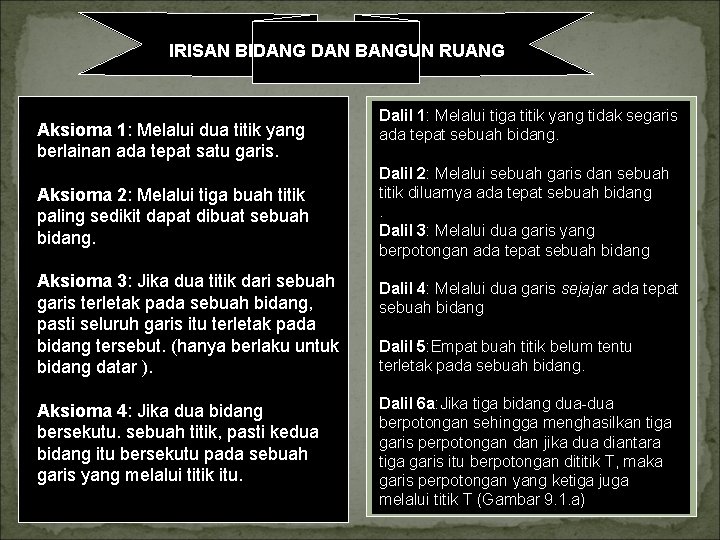 IRISAN BIDANG DAN BANGUN RUANG

Aksioma 1: Melalui dua titik yang berlainan ada tepat satu garis.

Aksioma 2: Melalui tiga buah titik paling sedikit dapat dibuat sebuah bidang.

Aksioma 3: Jika dua titik dari sebuah garis terletak pada sebuah bidang, pasti seluruh garis itu terletak pada bidang tersebut. (hanya berlaku untuk bidang datar ).

Aksioma 4: Jika dua bidang bersekutu. sebuah titik, pasti kedua bidang itu bersekutu pada sebuah garis yang melalui titik itu.

Dalil 1: Melalui tiga titik yang tidak segaris ada tepat sebuah bidang.

Dalil 2: Melalui sebuah garis dan sebuah titik diluarnya ada tepat sebuah bidang
.
Dalil 3: Melalui dua garis yang berpotongan ada tepat sebuah bidang

Dalil 4: Melalui dua garis sejajar ada tepat sebuah bidang

Dalil 5:Empat buah titik belum tentu terletak pada sebuah bidang.

Dalil 6a:Jika tiga bidang dua-dua berpotongan sehingga menghasilkan tiga garis perpotongan dan jika dua diantara tiga garis itu berpotongan dititik T, maka garis perpotongan yang ketiga juga melalui titik T (Gambar 9.1.a)